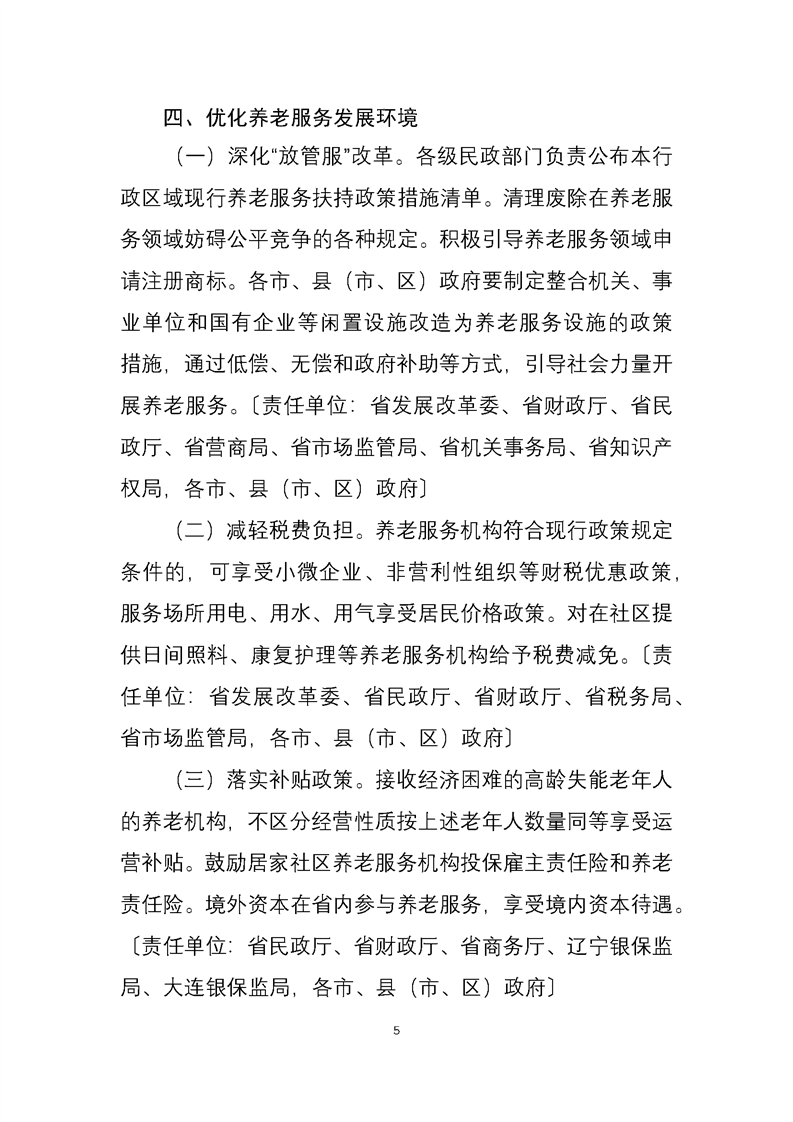 四、优化养老服务发展环境

（一）深化“放管服”改革。各级民政部门负责公布本行政区域现行养老服务扶持政策措施清单。清理废除在养老服务领域妨碍公平竞争的各种规定。积极引导养老服务领域申请注册商标。各市、县（市、区）政府要制定整合机关、事业单位和国有企业等闲置设施改造为养老服务设施的政策措施，通过低偿、无偿和政府补助等方式，引导社会力量开展养老服务。〔责任单位：省发展改革委、省财政厅、省民政厅、省营商局、省市场监管局、省机关事务局、省知识产权局，各市、县（市、区）政府〕

（二）减轻税费负担。养老服务机构符合现行政策规定条件的，可享受小微企业、非营利性组织等财税优惠政策，服务场所用电、用水、用气享受居民价格政策。对在社区提供日间照料、康复护理等养老服务机构给予税费减免。〔责任单位：省发展改革委、省民政厅、省财政厅、省税务局、省市场监管局，各市、县（市、区）政府〕

（三）落实补贴政策。接收经济困难的高龄失能老年人的养老机构，不区分经营性质按上述老年人数量同等享受运营补贴。鼓励居家社区养老服务机构投保雇主责任险和养老责任险。境外资本在省内参与养老服务，享受境内资本待遇。〔责任单位：省民政厅、省财政厅、省商务厅、辽宁银保监局、大连银保监局，各市、县（市、区）政府〕

5